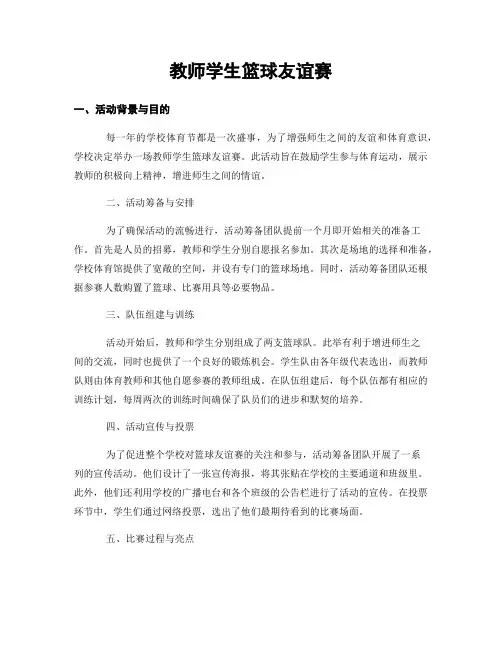 教师学生篮球友谊赛

一、活动背景与目的

每一年的学校体育节都是一次盛事，为了增强师生之间的友谊和体育意识，学校决定举办一场教师学生篮球友谊赛。此活动旨在鼓励学生参与体育运动，展示教师的积极向上精神，增进师生之间的情谊。

二、活动筹备与安排

为了确保活动的流畅进行，活动筹备团队提前一个月即开始相关的准备工作。首先是人员的招募，教师和学生分别自愿报名参加。其次是场地的选择和准备，学校体育馆提供了宽敞的空间，并设有专门的篮球场地。同时，活动筹备团队还根据参赛人数购置了篮球、比赛用具等必要物品。

三、队伍组建与训练

活动开始后，教师和学生分别组成了两支篮球队。此举有利于增进师生之间的交流，同时也提供了一个良好的锻炼机会。学生队由各年级代表选出，而教师队则由体育教师和其他自愿参赛的教师组成。在队伍组建后，每个队伍都有相应的训练计划，每周两次的训练时间确保了队员们的进步和默契的培养。

四、活动宣传与投票

为了促进整个学校对篮球友谊赛的关注和参与，活动筹备团队开展了一系列的宣传活动。他们设计了一张宣传海报，将其张贴在学校的主要通道和班级里。此外，他们还利用学校的广播电台和各个班级的公告栏进行了活动的宣传。在投票环节中，学生们通过网络投票，选出了他们最期待看到的比赛场面。

五、比赛过程与亮点